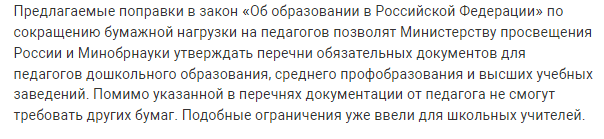 Предлагаемые поправки в закон «Об образовании в Российской Федерации» по сокращению бумажной нагрузки на педагогов позволят Министерству просвещения России и Минобрнауки утверждать перечни обязательных документов для педагогов дошкольного образования, среднего профобразования и высших учебных заведений. Помимо указанной в перечнях документации от педагога не смогут требовать других бумаг. Подобные ограничения уже ввели для школьных учителей.